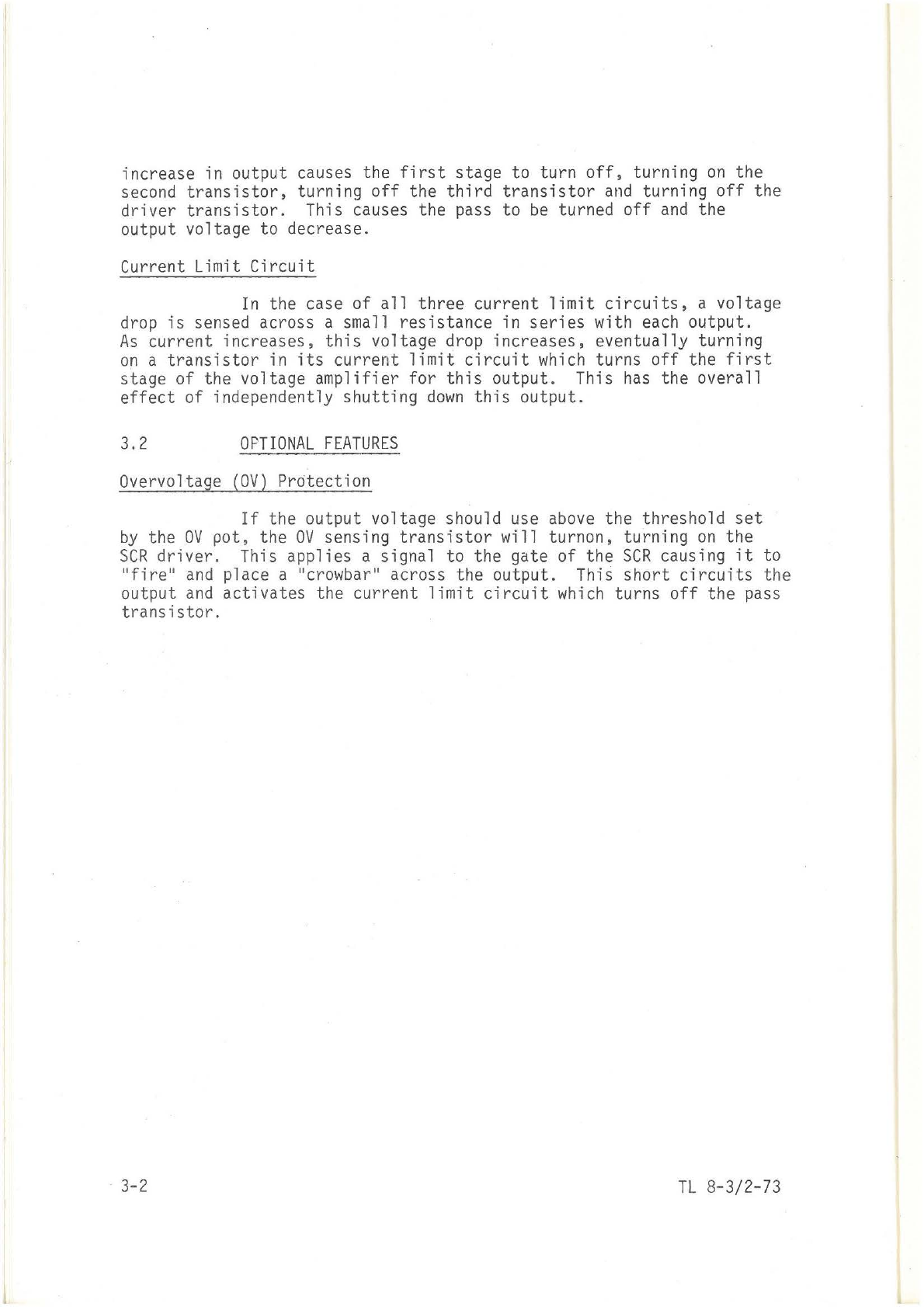 increase in output causes the first stage to turn off, turning on the second transistor, turning off the third transistor and turning off the driver transistor. This causes the pass to be turned off and the output voltage to decrease.

Current Limit Circuit

In the case of all three current limit circuits, a voltage drop is sensed across a small resistance in series with each output. As current increases, this voltage drop increases, eventually turning on a transistor in its current limit circuit which turns off the first stage of the voltage amplifier for this output. This has the overall effect of independently shutting down this output.

3.2 OPTIONAL FEATURES

Overvoltage (OV) Protection

If the output voltage should use above the threshold set by the OV pot, the OV sensing transistor will turnon, turning on the SCR driver. This applies a signal to the gate of the SCR causing it to "fire" and place a "crowbar" across the output. This short circuits the output and activates the current limit circuit which turns off the pass transistor.

3-2

TL 8-3/2-73